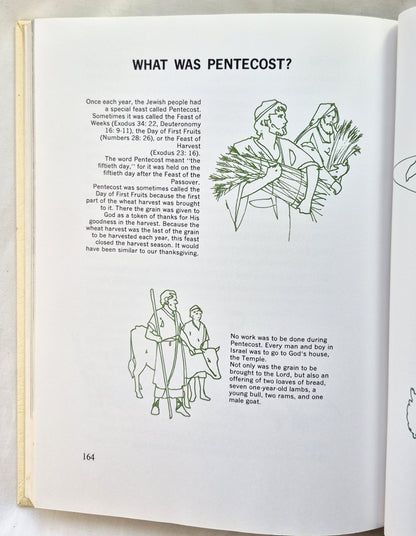 WHAT WAS PENTECOST?

Once each year, the Jewish people had a special feast called Pentecost. Sometimes it was called the Feast of Weeks (Exodus 34: 22, Deuteronomy 16: 9-11), the Day of First Fruits (Numbers 28: 26), or the Feast of Harvest (Exodus 23: 16).
The word Pentecost meant "the fiftieth day," for it was held on the fiftieth day after the Feast of the Passover.
Pentecost was sometimes called the Day of First Fruits because the first part of the wheat harvest was brought to it. There the grain was given to God as a token of thanks for His goodness in the harvest. Because the wheat harvest was the last of the grain to be harvested each year, this feast closed the harvest season. It would have been similar to our thanksgiving.

No work was to be done during Pentecost. Every man and boy in Israel was to go to God's house, the Temple.
Not only was the grain to be brought to the Lord, but also an offering of two loaves of bread, seven one-year-old lambs, a young bull, two rams, and one male goat.

164